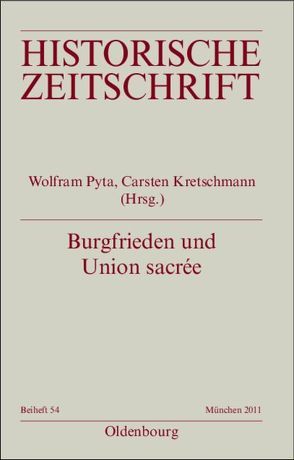 HISTORISCHE ZEITSCHRIFT

Wolfram Pyta, Carsten Kretschmann (Hrsg.)

Burgfrieden und Union sacrée

Beiheft 54

München 2011

Oldenbourg